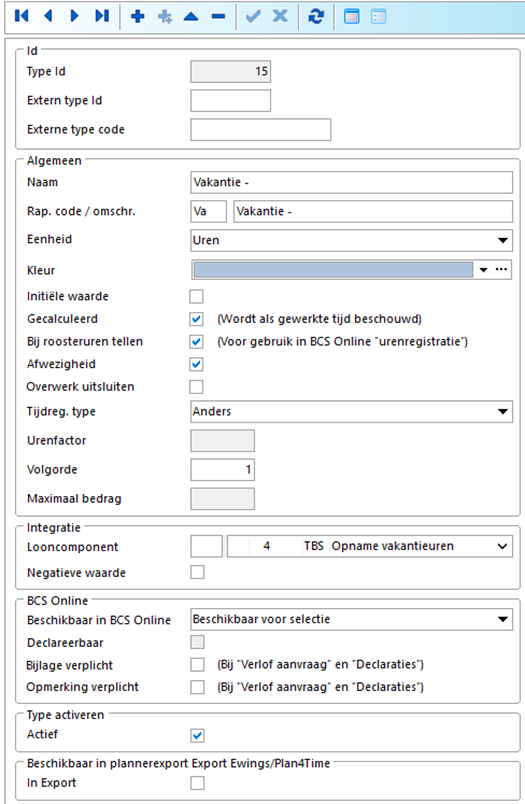 Id
Type Id 15
Extern type Id
Externe type code

Algemeen
Naam Vakantie -
Rap. code / omschr. Va Vakantie -
Eenheid Uren
Kleur
Initiële waarde
Gecalculeerd (Wordt als gewerkte tijd beschouwd)
Bij roosteruren tellen (Voor gebruik in BCS Online "urenregistratie")
Afwezigheid
Overwerk uitsluiten
Tijdreg. type Anders
Urenfactor
Volgorde 1
Maximaal bedrag

Integratie
Looncomponent 4 TBS Opname vakantieuren
Negatieve waarde

BCS Online
Beschikbaar in BCS Online Beschikbaar voor selectie
Declareerbaar
Bijlage verplicht (Bij "Verlof aanvraag" en "Declaraties")
Opmerking verplicht (Bij "Verlof aanvraag" en "Declaraties")

Type activeren
Actief

Beschikbaar in plannerexport Export Ewings/Plan4Time
In Export